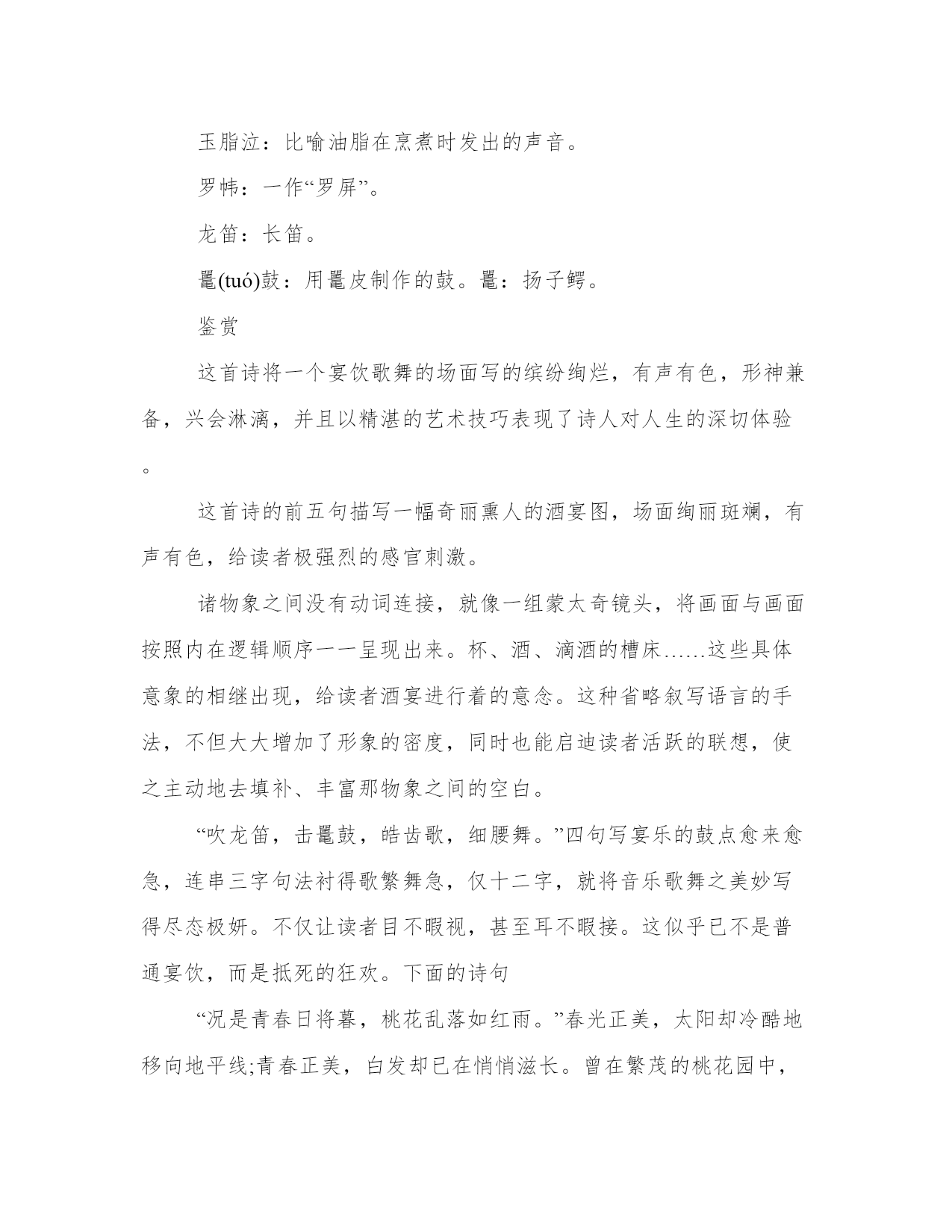 玉脂泣：比喻油脂在烹煮时发出的声音。

罗帏：一作“罗屏”。

龙笛：长笛。

鼍(tuó)鼓：用鼍皮制作的鼓。鼍：扬子鳄。

鉴赏

这首诗将一个宴饮歌舞的场面写的缤纷绚烂，有声有色，形神兼备，兴会淋漓，并且以精湛的艺术技巧表现了诗人对人生的深切体验。

这首诗的前五句描写一幅奇丽熏人的酒宴图，场面绚丽斑斓，有声有色，给读者极强烈的感官刺激。

诸物象之间没有动词连接，就像一组蒙太奇镜头，将画面与画面按照内在逻辑顺序一一呈现出来。杯、酒、滴酒的槽床……这些具体意象的相继出现，给读者酒宴进行着的意念。这种省略叙写语言的手法，不但大大增加了形象的密度，同时也能启迪读者活跃的联想，使之主动地去填补、丰富那物象之间的空白。

“吹龙笛，击鼍鼓，皓齿歌，细腰舞。”四句写宴乐的鼓点愈来愈急，连串三字句法衬得歌繁舞急，仅十二字，就将音乐歌舞之美妙写得尽态极妍。不仅让读者目不暇视，甚至耳不暇接。这似乎已不是普通宴饮，而是抵死的狂欢。下面的诗句

“况是青春日将暮，桃花乱落如红雨。”春光正美，太阳却冷酷地移向地平线;青春正美，白发却已在悄悄滋长。曾在繁茂的桃花园中，